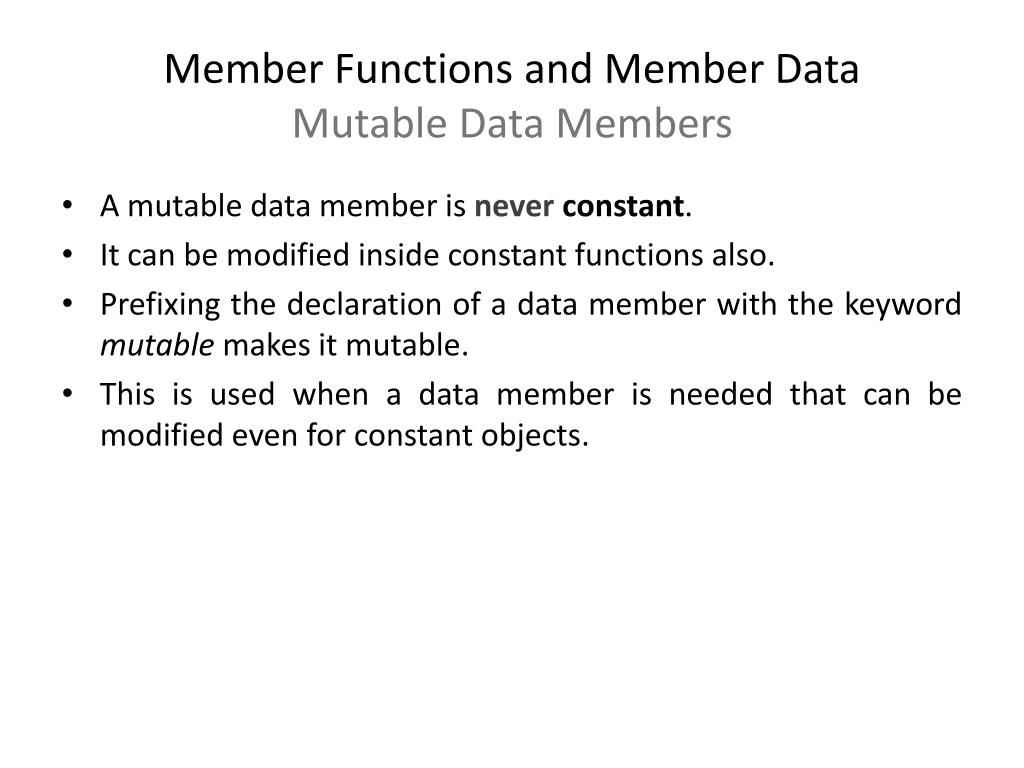 Member Functions and Member Data
Mutable Data Members

• A mutable data member is never constant.
• It can be modified inside constant functions also.
• Prefixing the declaration of a data member with the keyword mutable makes it mutable.
• This is used when a data member is needed that can be modified even for constant objects.